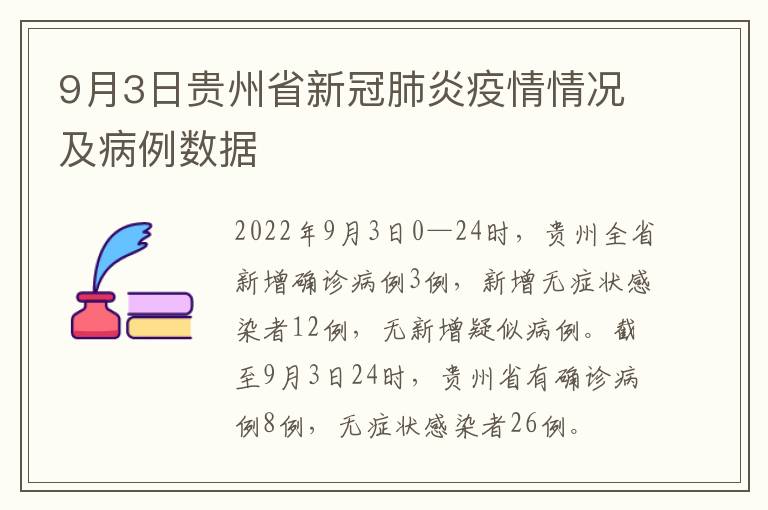 9月3日贵州省新冠肺炎疫情情况及病例数据

2022年9月3日0—24时，贵州全省新增确诊病例3例，新增无症状感染者12例，无新增疑似病例。截至9月3日24时，贵州省有确诊病例8例，无症状感染者26例。